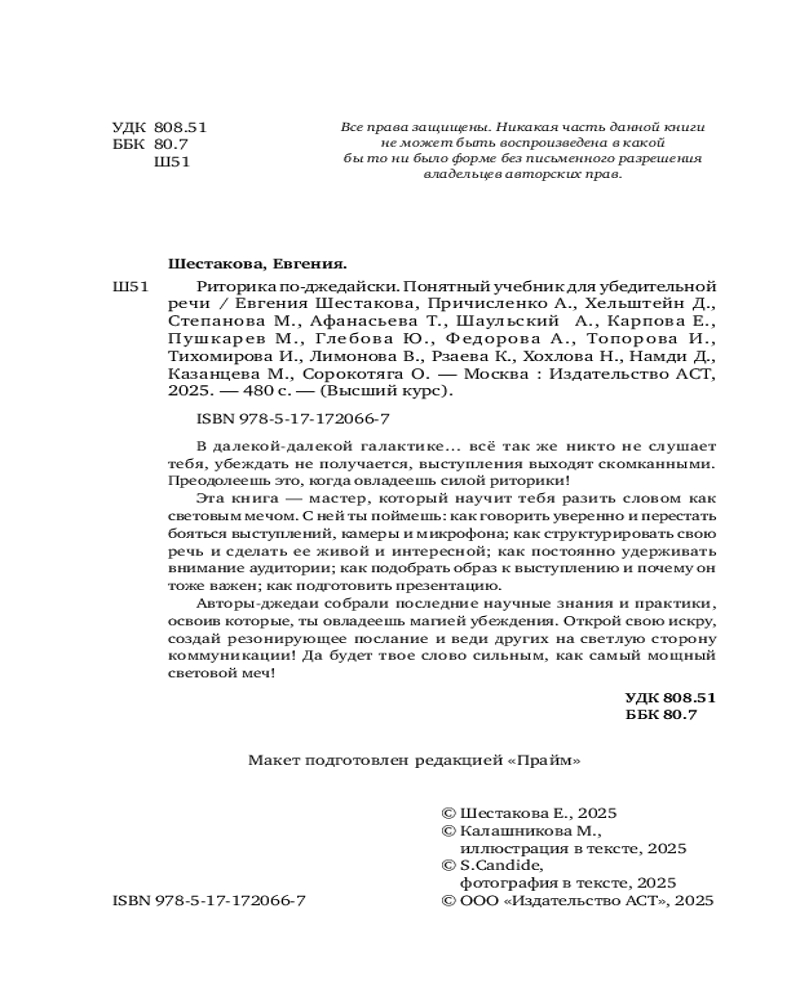 УДК 808.51
ББК 80.7
Ш51

Все права защищены. Никакая часть данной книги не может быть воспроизведена в какой бы то ни было форме без письменного разрешения владельцев авторских прав.

Шестакова, Евгения.

Ш51 Риторика по-джедайски. Понятный учебник для убедительной речи / Евгения Шестакова, Причисленко А., Хельштейн Д., Степанова М., Афанасьева Т., Шаульский А., Карпова Е., Пушкарев М., Глебова Ю., Федорова А., Топорова И., Тихомирова И., Лимонова В., Рзаева К., Хохлова Н., Намди Д., Казанцева М., Сорокотяга О. — Москва : Издательство АСТ, 2025. — 480 с. — (Высший курс).

ISBN 978-5-17-172066-7

В далекой-далекой галактике... всё так же никто не слушает тебя, убеждать не получается, выступления выходят скомканными. Преодолеешь это, когда овладеешь силой риторики!

Эта книга — мастер, который научит тебя разить словом как световым мечом. С ней ты поймешь: как говорить уверенно и перестать бояться выступлений, камеры и микрофона; как структурировать свою речь и сделать ее живой и интересной; как постоянно удерживать внимание аудитории; как подобрать образ к выступлению и почему он тоже важен; как подготовить презентацию.

Авторы-джедаи собрали последние научные знания и практики, освоив которые, ты овладеешь магией убеждения. Открой свою искру, создай резонирующее послание и веди других на светлую сторону коммуникации! Да будет твое слово сильным, как самый мощный световой меч!

УДК 808.51
ББК 80.7

Макет подготовлен редакцией «Прайм»

© Шестакова Е., 2025
© Калашникова М., иллюстрация в тексте, 2025
© S.Candide, фотография в тексте, 2025
© ООО «Издательство АСТ», 2025

ISBN 978-5-17-172066-7